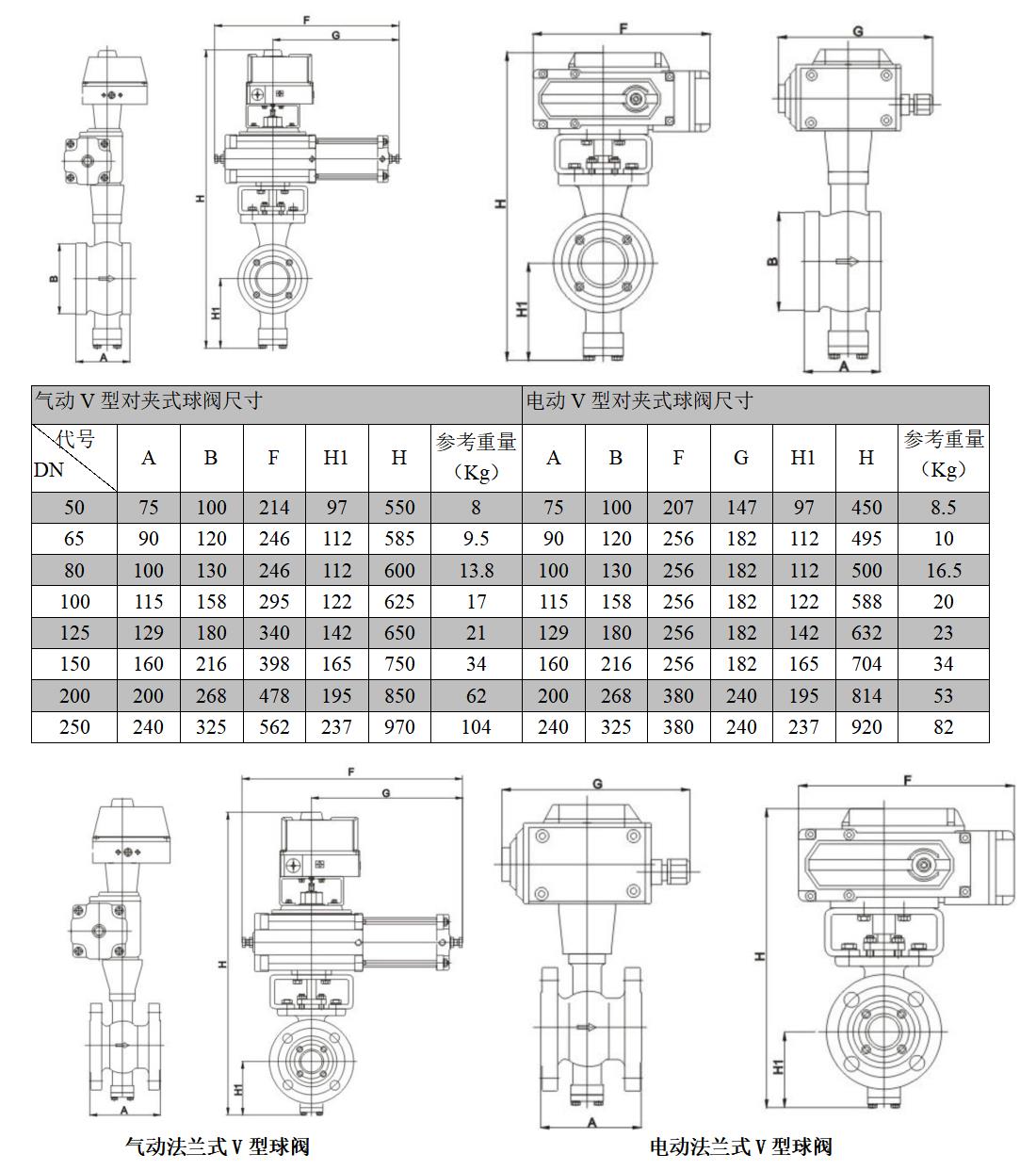 F
G
H
B
H1
A
F
H
H1
G
B
A

| 气动 V 型对夹式球阀尺寸 | | | | | | | 电动 V 型对夹式球阀尺寸 | | | | | | |
|---|---|---|---|---|---|---|---|---|---|---|---|---|---|
| 代号 DN | A | B | F | H1 | H | 参考重量（Kg） | A | B | F | G | H1 | H | 参考重量（Kg） |
| 50 | 75 | 100 | 214 | 97 | 550 | 8 | 75 | 100 | 207 | 147 | 97 | 450 | 8.5 |
| 65 | 90 | 120 | 246 | 112 | 585 | 9.5 | 90 | 120 | 256 | 182 | 112 | 495 | 10 |
| 80 | 100 | 130 | 246 | 112 | 600 | 13.8 | 100 | 130 | 256 | 182 | 112 | 500 | 16.5 |
| 100 | 115 | 158 | 295 | 122 | 625 | 17 | 115 | 158 | 256 | 182 | 122 | 588 | 20 |
| 125 | 129 | 180 | 340 | 142 | 650 | 21 | 129 | 180 | 256 | 182 | 142 | 632 | 23 |
| 150 | 160 | 216 | 398 | 165 | 750 | 34 | 160 | 216 | 256 | 182 | 165 | 704 | 34 |
| 200 | 200 | 268 | 478 | 195 | 850 | 62 | 200 | 268 | 380 | 240 | 195 | 814 | 53 |
| 250 | 240 | 325 | 562 | 237 | 970 | 104 | 240 | 325 | 380 | 240 | 237 | 920 | 82 |

F
G
H
H1
A
G
A
F
H
H1

气动法兰式 V 型球阀

电动法兰式 V 型球阀